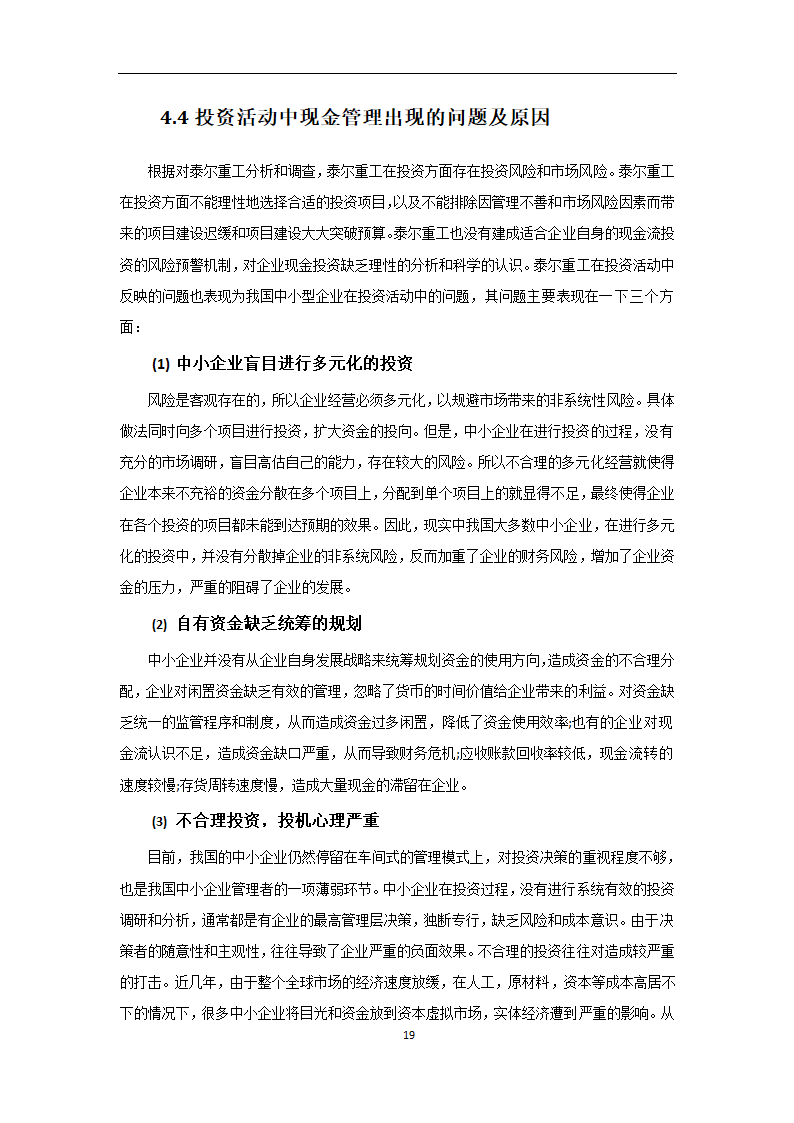 4.4 投资活动中现金管理出现的问题及原因

根据对泰尔重工分析和调查，泰尔重工在投资方面存在投资风险和市场风险。泰尔重工在投资方面不能理性地选择合适的投资项目，以及不能排除因管理不善和市场风险因素而带来的项目建设迟缓和项目建设大大突破预算。泰尔重工也没有建成适合企业自身的现金流投资的风险预警机制，对企业现金投资缺乏理性的分析和科学的认识。泰尔重工在投资活动中反映的问题也表现为我国中小型企业在投资活动中的问题，其问题主要表现在一下三个方面：

(1) 中小企业盲目进行多元化的投资

风险是客观存在的，所以企业经营必须多元化，以规避市场带来的非系统性风险。具体做法同时向多个项目进行投资，扩大资金的投向。但是，中小企业在进行投资的过程，没有充分的市场调研，盲目高估自己的能力，存在较大的风险。所以不合理的多元化经营就使得企业本来不充裕的资金分散在多个项目上，分配到单个项目上的就显得不足，最终使得企业在各个投资的项目都未能到达预期的效果。因此，现实中我国大多数中小企业，在进行多元化的投资中，并没有分散掉企业的非系统风险，反而加重了企业的财务风险，增加了企业资金的压力，严重的阻碍了企业的发展。

(2) 自有资金缺乏统筹的规划

中小企业并没有从企业自身发展战略来统筹规划资金的使用方向，造成资金的不合理分配，企业对闲置资金缺乏有效的管理，忽略了货币的时间价值给企业带来的利益。对资金缺乏统一的监管程序和制度，从而造成资金过多闲置，降低了资金使用效率;也有的企业对现金流认识不足，造成资金缺口严重，从而导致财务危机;应收账款回收率较低，现金流转的速度较慢;存货周转速度慢，造成大量现金的滞留在企业。

(3) 不合理投资，投机心理严重

目前，我国的中小企业仍然停留在车间式的管理模式上，对投资决策的重视程度不够，也是我国中小企业管理者的一项薄弱环节。中小企业在投资过程，没有进行系统有效的投资调研和分析，通常都是有企业的最高管理层决策，独断专行，缺乏风险和成本意识。由于决策者的随意性和主观性，往往导致了企业严重的负面效果。不合理的投资往往对造成较严重的打击。近几年，由于整个全球市场的经济速度放缓，在人工，原材料，资本等成本高居不下的情况下，很多中小企业将目光和资金放到资本虚拟市场，实体经济遭到严重的影响。从

19